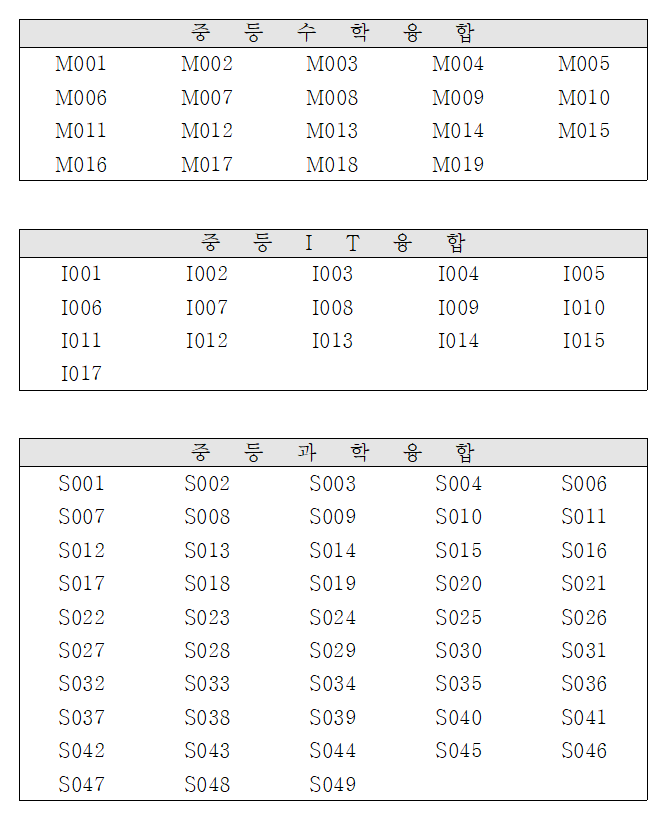 | 중 등 수 학 융 합 | | | | |
|---|---|---|---|---|
| M001 | M002 | M003 | M004 | M005 |
| M006 | M007 | M008 | M009 | M010 |
| M011 | M012 | M013 | M014 | M015 |
| M016 | M017 | M018 | M019 | |

| 중 등 I T 융 합 | | | | |
|---|---|---|---|---|
| I001 | I002 | I003 | I004 | I005 |
| I006 | I007 | I008 | I009 | I010 |
| I011 | I012 | I013 | I014 | I015 |
| I017 | | | | |

| 중 등 과 학 융 합 | | | | |
|---|---|---|---|---|
| S001 | S002 | S003 | S004 | S006 |
| S007 | S008 | S009 | S010 | S011 |
| S012 | S013 | S014 | S015 | S016 |
| S017 | S018 | S019 | S020 | S021 |
| S022 | S023 | S024 | S025 | S026 |
| S027 | S028 | S029 | S030 | S031 |
| S032 | S033 | S034 | S035 | S036 |
| S037 | S038 | S039 | S040 | S041 |
| S042 | S043 | S044 | S045 | S046 |
| S047 | S048 | S049 | | |